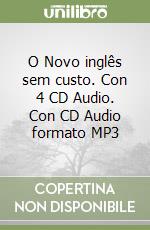 unilibro

O Novo inglês sem custo. Con 4 CD Audio. Con CD Audio formato MP3

COPERTINA NON DISPONIBILE